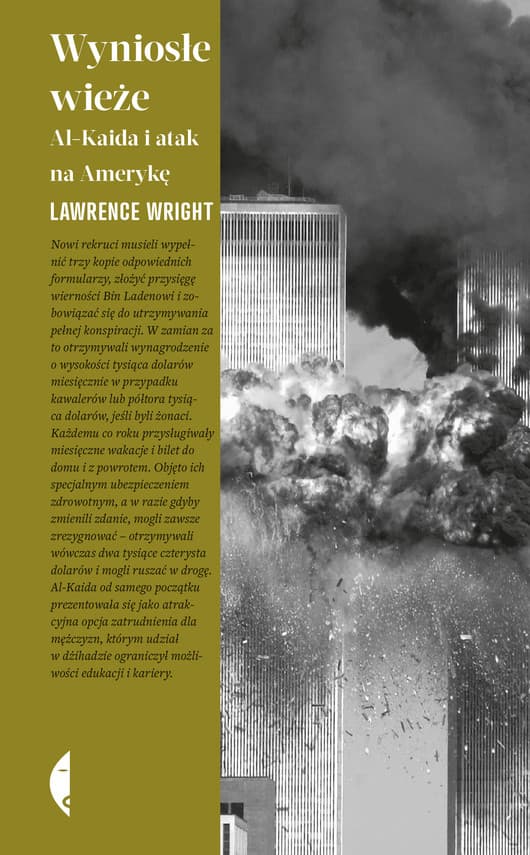 Wyniosłe wieże

Al-Kaida i atak na Amerykę

LAWRENCE WRIGHT

Nowi rekruci musieli wypełnić trzy kopie odpowiednich formularzy, złożyć przysięgę wierności Bin Ladenowi i zobowiązać się do utrzymywania pełnej konspiracji. W zamian za to otrzymywali wynagrodzenie o wysokości tysiąca dolarów miesięcznie w przypadku kawalerów lub półtora tysiąca dolarów, jeśli byli żonaci. Każdemu co roku przysługiwały miesięczne wakacje i bilet do domu i z powrotem. Objęto ich specjalnym ubezpieczeniem zdrowotnym, a w razie gdyby zmienili zdanie, mogli zawsze zrezygnować – otrzymywali wówczas dwa tysiące czterysta dolarów i mogli ruszać w drogę. Al-Kaida od samego początku prezentowała się jako atrakcyjna opcja zatrudnienia dla mężczyzn, którym udział w dżihadzie ograniczył możliwości edukacji i kariery.